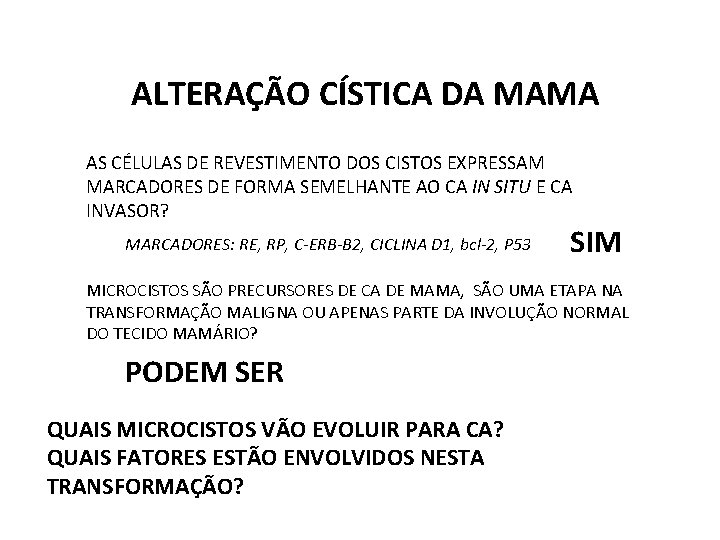 ALTERAÇÃO CÍSTICA DA MAMA

AS CÉLULAS DE REVESTIMENTO DOS CISTOS EXPRESSAM MARCADORES DE FORMA SEMELHANTE AO CA IN SITU E CA INVASOR?

MARCADORES: RE, RP, C-ERB-B2, CICLINA D1, bcl-2, P53

SIM

MICROCISTOS SÃO PRECURSORES DE CA DE MAMA, SÃO UMA ETAPA NA TRANSFORMAÇÃO MALIGNA OU APENAS PARTE DA INVOLUÇÃO NORMAL DO TECIDO MAMÁRIO?

PODEM SER

QUAIS MICROCISTOS VÃO EVOLUIR PARA CA?
QUAIS FATORES ESTÃO ENVOLVIDOS NESTA TRANSFORMAÇÃO?